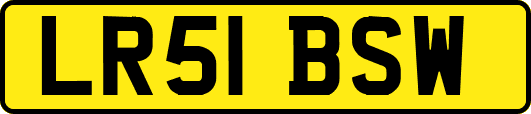 LR51 BSW